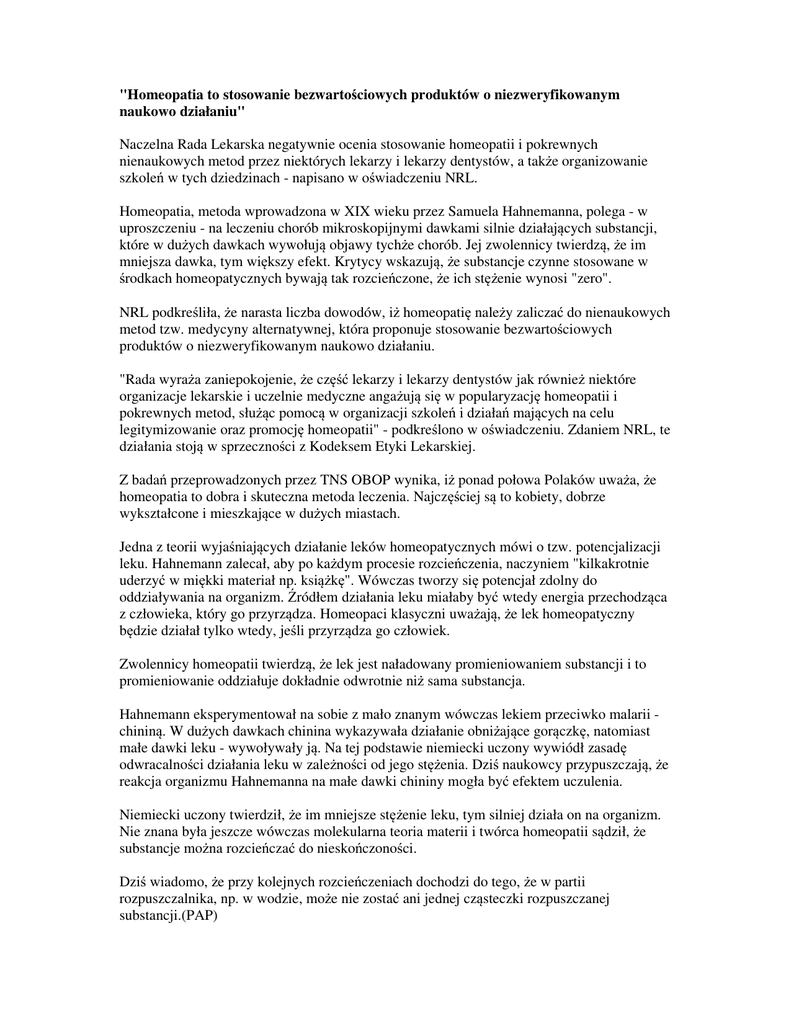 "Homeopatia to stosowanie bezwartościowych produktów o niezweryfikowanym naukowo działaniu"

Naczelna Rada Lekarska negatywnie ocenia stosowanie homeopatii i pokrewnych nienaukowych metod przez niektórych lekarzy i lekarzy dentystów, a także organizowanie szkoleń w tych dziedzinach - napisano w oświadczeniu NRL.

Homeopatia, metoda wprowadzona w XIX wieku przez Samuela Hahnemanna, polega - w uproszczeniu - na leczeniu chorób mikroskopijnymi dawkami silnie działających substancji, które w dużych dawkach wywołują objawy tychże chorób. Jej zwolennicy twierdzą, że im mniejsza dawka, tym większy efekt. Krytycy wskazują, że substancje czynne stosowane w środkach homeopatycznych bywają tak rozcieńczone, że ich stężenie wynosi "zero".

NRL podkreśliła, że narasta liczba dowodów, iż homeopatię należy zaliczać do nienaukowych metod tzw. medycyny alternatywnej, która proponuje stosowanie bezwartościowych produktów o niezweryfikowanym naukowo działaniu.

"Rada wyraża zaniepokojenie, że część lekarzy i lekarzy dentystów jak również niektóre organizacje lekarskie i uczelnie medyczne angażują się w popularyzację homeopatii i pokrewnych metod, służąc pomocą w organizacji szkoleń i działań mających na celu legitymizowanie oraz promocję homeopatii" - podkreślono w oświadczeniu. Zdaniem NRL, te działania stoją w sprzeczności z Kodeksem Etyki Lekarskiej.

Z badań przeprowadzonych przez TNS OBOP wynika, iż ponad połowa Polaków uważa, że homeopatia to dobra i skuteczna metoda leczenia. Najczęściej są to kobiety, dobrze wykształcone i mieszkające w dużych miastach.

Jedna z teorii wyjaśniających działanie leków homeopatycznych mówi o tzw. potencjalizacji leku. Hahnemann zalecał, aby po każdym procesie rozcieńczenia, naczyniem "kilkakrotnie uderzyć w miękki materiał np. książkę". Wówczas tworzy się potencjał zdolny do oddziaływania na organizm. Źródłem działania leku miałaby być wtedy energia przechodząca z człowieka, który go przyrządza. Homeopaci klasyczni uważają, że lek homeopatyczny będzie działał tylko wtedy, jeśli przyrządza go człowiek.

Zwolennicy homeopatii twierdzą, że lek jest naładowany promieniowaniem substancji i to promieniowanie oddziałuje dokładnie odwrotnie niż sama substancja.

Hahnemann eksperymentował na sobie z mało znanym wówczas lekiem przeciwko malarii - chininą. W dużych dawkach chinina wykazywała działanie obniżające gorączkę, natomiast małe dawki leku - wywoływały ją. Na tej podstawie niemiecki uczony wywiódł zasadę odwracalności działania leku w zależności od jego stężenia. Dziś naukowcy przypuszczają, że reakcja organizmu Hahnemanna na małe dawki chininy mogła być efektem uczulenia.

Niemiecki uczony twierdził, że im mniejsze stężenie leku, tym silniej działa on na organizm. Nie znana była jeszcze wówczas molekularna teoria materii i twórca homeopatii sądził, że substancje można rozcieńczać do nieskończoności.

Dziś wiadomo, że przy kolejnych rozcieńczeniach dochodzi do tego, że w partii rozpuszczalnika, np. w wodzie, może nie zostać ani jednej cząsteczki rozpuszczanej substancji.(PAP)